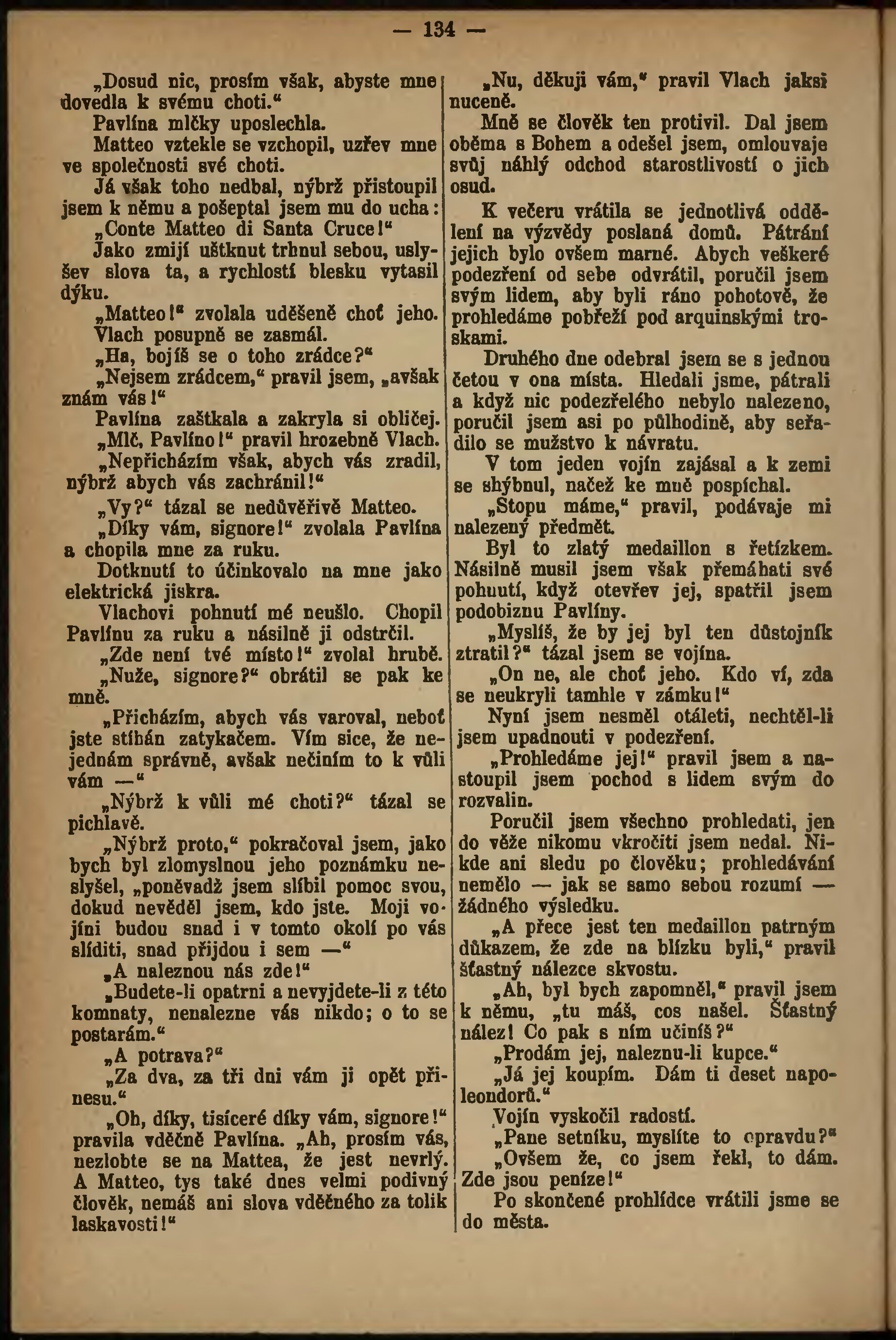 — 134 —

„Dosud nic, prosím však, abyste mne dovedla k svému choti.“

Pavlína mlčky uposlechla.

Matteo vztekle se vzchopil, uzřev mne ve společnosti své choti.

Já však toho nedbal, nýbrž přistoupil jsem k němu a pošeptal jsem mu do ucha: „Conte Matteo di Santa Cruce!“

Jako zmijí uštknut trhnul sebou, uslyšev slova ta, a rychlostí blesku vytasil dýku.

„Matteo!“ zvolala uděšeně choť jeho.

Vlach posupně se zasmál.

„Ha, bojíš se o toho zrádce?“

„Nejsem zrádcem,“ pravil jsem, „avšak znám vás!“

Pavlína zaštkala a zakryla si obličej.

„Mlč, Pavlíno!“ pravil hrozebně Vlach.

„Nepřicházím však, abych vás zradil, nýbrž abych vás zachránil!“

„Vy?“ tázal se nedůvěřivě Matteo.

„Díky vám, signore!“ zvolala Pavlína a chopila mne za ruku.

Dotknutí to účinkovalo na mne jako elektrická jiskra.

Vlachovi pohnutí mé neušlo. Chopil Pavlínu za ruku a násilně ji odstrčil.

„Zde není tvé místo!“ zvolal hrubě.

„Nuže, signore?“ obrátil se pak ke mně.

„Přicházím, abych vás varoval, neboť jste stíhán zatykačem. Vím sice, že nejednám správně, avšak nečiním to k vůli vám —“

„Nýbrž k vůli mé choti?“ tázal se pichlavě.

„Nýbrž proto,“ pokračoval jsem, jako bych byl zlomyslnou jeho poznámku neslyšel, „poněvadž jsem slíbil pomoc svou, dokud nevěděl jsem, kdo jste. Moji vojíni budou snad i v tomto okolí po vás slíditi, snad přijdou i sem —“

„A naleznou nás zde!“

„Budete-li opatrni a nevyjdete-li z této komnaty, nenalezne vás nikdo; o to se postarám.“

„A potrava?“

„Za dva, za tři dni vám ji opět přinesu.“

„Oh, díky, tisíceré díky vám, signore!“ pravila vděčně Pavlína. „Ah, prosím vás, nezlobte se na Mattea, že jest nevrlý. A Matteo, tys také dnes velmi podivný člověk, nemáš ani slova vděčného za tolik laskavosti!“

„Nu, děkuji vám,“ pravil Vlach jaksi nuceně.

Mně se člověk ten protivil. Dal jsem oběma s Bohem a odešel jsem, omlouvaje svůj náhlý odchod starostlivostí o jich osud.

K večeru vrátila se jednotlivá oddělení na výzvědy poslaná domů. Pátrání jejich bylo ovšem marné. Abych veškeré podezření od sebe odvrátil, poručil jsem svým lidem, aby byli ráno pohotově, že prohledáme pobřeží pod arquinskými troskami.

Druhého dne odebral jsem se s jednou četou v ona místa. Hledali jsme, pátrali a když nic podezřelého nebylo nalezeno, poručil jsem asi po půlhodině, aby seřadilo se mužstvo k návratu.

V tom jeden vojín zajásal a k zemi se shýbnul, načež ke mně pospíchal.

„Stopu máme,“ pravil, podávaje mi nalezený předmět.

Byl to zlatý medaillon s řetízkem. Násilně musil jsem však přemáhati své pohnutí, když otevřev jej, spatřil jsem podobiznu Pavlíny.

„Myslíš, že by jej byl ten důstojník ztratil?“ tázal jsem se vojína.

„On ne, ale choť jeho. Kdo ví, zda se neukryli tamhle v zámku!“

Nyní jsem nesměl otáleti, nechtěl-li jsem upadnouti v podezření.

„Prohledáme jej!“ pravil jsem a nastoupil jsem pochod s lidem svým do rozvalin.

Poručil jsem všechno prohledati, jen do věže nikomu vkročiti jsem nedal. Nikde ani sledu po člověku; prohledávání nemělo — jak se samo sebou rozumí — žádného výsledku.

„A přece jest ten medaillon patrným důkazem, že zde na blízku byli,“ pravil šťastný nálezce skvostu.

„Ah, byl bych zapomněl,“ pravil jsem k němu, „tu máš, cos našel. Šťastný nález! Co pak s ním učiníš?“

„Prodám jej, naleznu-li kupce.“

„Já jej koupím. Dám ti deset napoleondorů.“

Vojín vyskočil radostí.

„Pane setníku, myslíte to opravdu?“

„Ovšem že, co jsem řekl, to dám. Zde jsou peníze!“

Po skončené prohlídce vrátili jsme se do města.